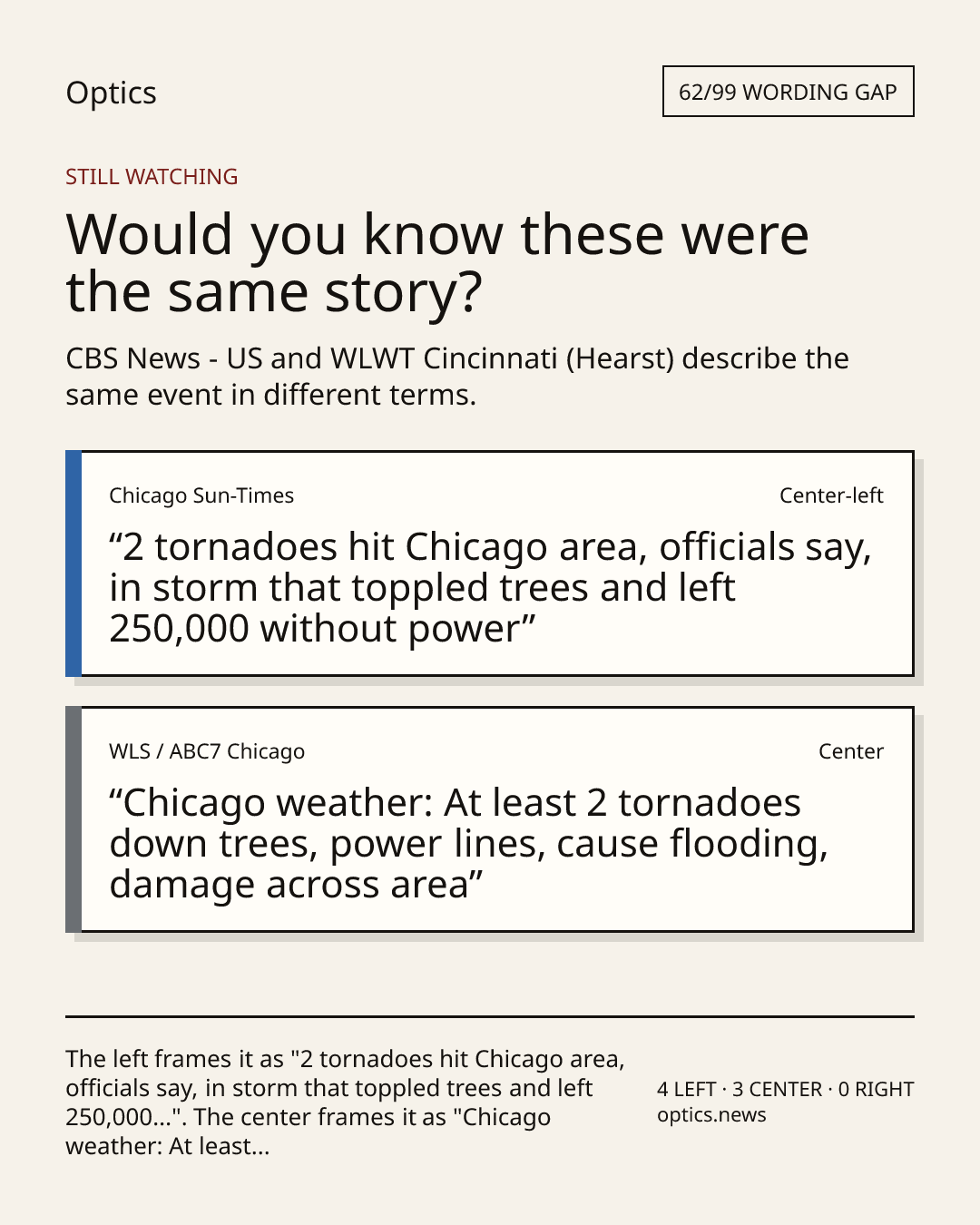 Optics

62/99 WORDING GAP

STILL WATCHING

Would you know these were the same story?

CBS News - US and WLWT Cincinnati (Hearst) describe the same event in different terms.

Chicago Sun-Times

Center-left

“2 tornadoes hit Chicago area, officials say, in storm that toppled trees and left 250,000 without power”

WLS / ABC7 Chicago

Center

“Chicago weather: At least 2 tornadoes down trees, power lines, cause flooding, damage across area”

The left frames it as "2 tornadoes hit Chicago area, officials say, in storm that toppled trees and left 250,000...". The center frames it as "Chicago weather: At least...

4 LEFT · 3 CENTER · 0 RIGHT
optics.news